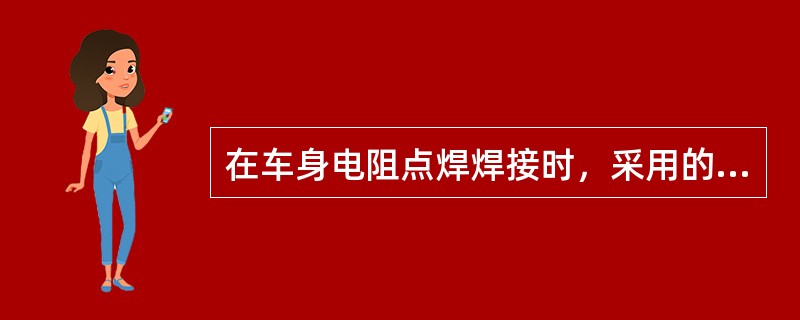 在车身电阻点焊焊接时，采用的...